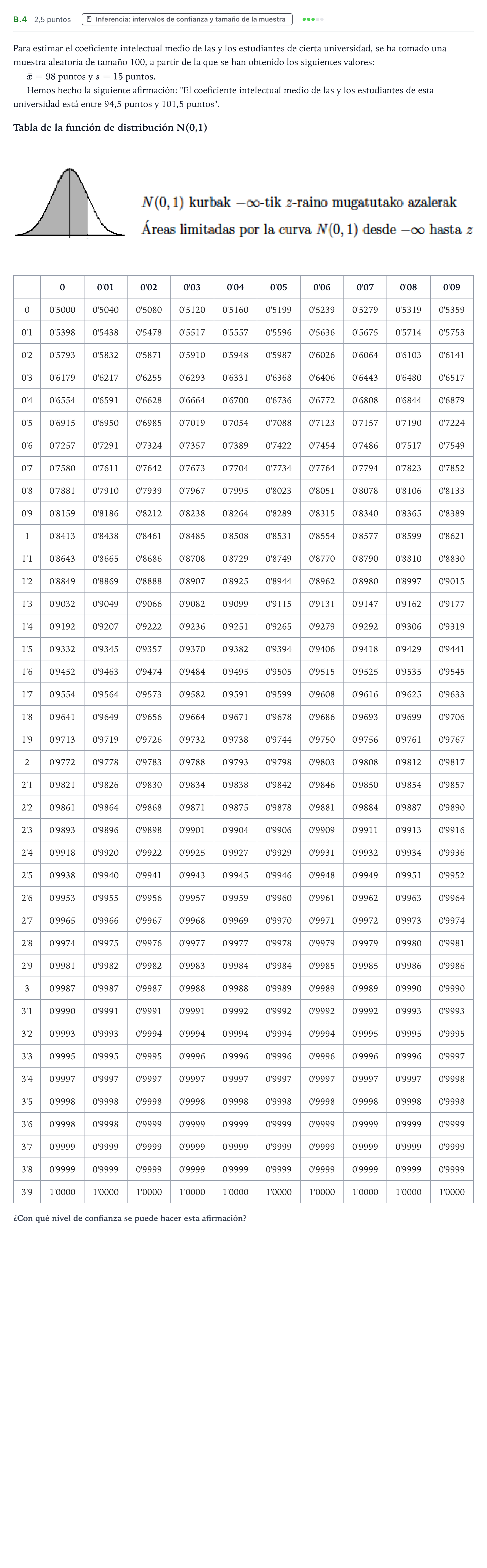 B.4 2,5 puntos Inferencia: intervalos de confianza y tamaño de la muestra

Para estimar el coeficiente intelectual medio de las y los estudiantes de cierta universidad, se ha tomado una muestra aleatoria de tamaño 100, a partir de la que se han obtenido los siguientes valores:

$\bar{x} = 98$ puntos y $s = 15$ puntos.

Hemos hecho la siguiente afirmación: "El coeficiente intelectual medio de las y los estudiantes de esta universidad está entre 94,5 puntos y 101,5 puntos".

Tabla de la función de distribución N(0,1)

$N(0,1)$ kurbak $-\infty$-tik $z$-raino mugatutako azalerak
Áreas limitadas por la curva $N(0,1)$ desde $-\infty$ hasta $z$

| | 0 | 0'01 | 0'02 | 0'03 | 0'04 | 0'05 | 0'06 | 0'07 | 0'08 | 0'09 |
|---|---|---|---|---|---|---|---|---|---|---|
| 0 | 0'5000 | 0'5040 | 0'5080 | 0'5120 | 0'5160 | 0'5199 | 0'5239 | 0'5279 | 0'5319 | 0'5359 |
| 0'1 | 0'5398 | 0'5438 | 0'5478 | 0'5517 | 0'5557 | 0'5596 | 0'5636 | 0'5675 | 0'5714 | 0'5753 |
| 0'2 | 0'5793 | 0'5832 | 0'5871 | 0'5910 | 0'5948 | 0'5987 | 0'6026 | 0'6064 | 0'6103 | 0'6141 |
| 0'3 | 0'6179 | 0'6217 | 0'6255 | 0'6293 | 0'6331 | 0'6368 | 0'6406 | 0'6443 | 0'6480 | 0'6517 |
| 0'4 | 0'6554 | 0'6591 | 0'6628 | 0'6664 | 0'6700 | 0'6736 | 0'6772 | 0'6808 | 0'6844 | 0'6879 |
| 0'5 | 0'6915 | 0'6950 | 0'6985 | 0'7019 | 0'7054 | 0'7088 | 0'7123 | 0'7157 | 0'7190 | 0'7224 |
| 0'6 | 0'7257 | 0'7291 | 0'7324 | 0'7357 | 0'7389 | 0'7422 | 0'7454 | 0'7486 | 0'7517 | 0'7549 |
| 0'7 | 0'7580 | 0'7611 | 0'7642 | 0'7673 | 0'7704 | 0'7734 | 0'7764 | 0'7794 | 0'7823 | 0'7852 |
| 0'8 | 0'7881 | 0'7910 | 0'7939 | 0'7967 | 0'7995 | 0'8023 | 0'8051 | 0'8078 | 0'8106 | 0'8133 |
| 0'9 | 0'8159 | 0'8186 | 0'8212 | 0'8238 | 0'8264 | 0'8289 | 0'8315 | 0'8340 | 0'8365 | 0'8389 |
| 1 | 0'8413 | 0'8438 | 0'8461 | 0'8485 | 0'8508 | 0'8531 | 0'8554 | 0'8577 | 0'8599 | 0'8621 |
| 1'1 | 0'8643 | 0'8665 | 0'8686 | 0'8708 | 0'8729 | 0'8749 | 0'8770 | 0'8790 | 0'8810 | 0'8830 |
| 1'2 | 0'8849 | 0'8869 | 0'8888 | 0'8907 | 0'8925 | 0'8944 | 0'8962 | 0'8980 | 0'8997 | 0'9015 |
| 1'3 | 0'9032 | 0'9049 | 0'9066 | 0'9082 | 0'9099 | 0'9115 | 0'9131 | 0'9147 | 0'9162 | 0'9177 |
| 1'4 | 0'9192 | 0'9207 | 0'9222 | 0'9236 | 0'9251 | 0'9265 | 0'9279 | 0'9292 | 0'9306 | 0'9319 |
| 1'5 | 0'9332 | 0'9345 | 0'9357 | 0'9370 | 0'9382 | 0'9394 | 0'9406 | 0'9418 | 0'9429 | 0'9441 |
| 1'6 | 0'9452 | 0'9463 | 0'9474 | 0'9484 | 0'9495 | 0'9505 | 0'9515 | 0'9525 | 0'9535 | 0'9545 |
| 1'7 | 0'9554 | 0'9564 | 0'9573 | 0'9582 | 0'9591 | 0'9599 | 0'9608 | 0'9616 | 0'9625 | 0'9633 |
| 1'8 | 0'9641 | 0'9649 | 0'9656 | 0'9664 | 0'9671 | 0'9678 | 0'9686 | 0'9693 | 0'9699 | 0'9706 |
| 1'9 | 0'9713 | 0'9719 | 0'9726 | 0'9732 | 0'9738 | 0'9744 | 0'9750 | 0'9756 | 0'9761 | 0'9767 |
| 2 | 0'9772 | 0'9778 | 0'9783 | 0'9788 | 0'9793 | 0'9798 | 0'9803 | 0'9808 | 0'9812 | 0'9817 |
| 2'1 | 0'9821 | 0'9826 | 0'9830 | 0'9834 | 0'9838 | 0'9842 | 0'9846 | 0'9850 | 0'9854 | 0'9857 |
| 2'2 | 0'9861 | 0'9864 | 0'9868 | 0'9871 | 0'9875 | 0'9878 | 0'9881 | 0'9884 | 0'9887 | 0'9890 |
| 2'3 | 0'9893 | 0'9896 | 0'9898 | 0'9901 | 0'9904 | 0'9906 | 0'9909 | 0'9911 | 0'9913 | 0'9916 |
| 2'4 | 0'9918 | 0'9920 | 0'9922 | 0'9925 | 0'9927 | 0'9929 | 0'9931 | 0'9932 | 0'9934 | 0'9936 |
| 2'5 | 0'9938 | 0'9940 | 0'9941 | 0'9943 | 0'9945 | 0'9946 | 0'9948 | 0'9949 | 0'9951 | 0'9952 |
| 2'6 | 0'9953 | 0'9955 | 0'9956 | 0'9957 | 0'9959 | 0'9960 | 0'9961 | 0'9962 | 0'9963 | 0'9964 |
| 2'7 | 0'9965 | 0'9966 | 0'9967 | 0'9968 | 0'9969 | 0'9970 | 0'9971 | 0'9972 | 0'9973 | 0'9974 |
| 2'8 | 0'9974 | 0'9975 | 0'9976 | 0'9977 | 0'9977 | 0'9978 | 0'9979 | 0'9979 | 0'9980 | 0'9981 |
| 2'9 | 0'9981 | 0'9982 | 0'9982 | 0'9983 | 0'9984 | 0'9984 | 0'9985 | 0'9985 | 0'9986 | 0'9986 |
| 3 | 0'9987 | 0'9987 | 0'9987 | 0'9988 | 0'9988 | 0'9989 | 0'9989 | 0'9989 | 0'9990 | 0'9990 |
| 3'1 | 0'9990 | 0'9991 | 0'9991 | 0'9991 | 0'9992 | 0'9992 | 0'9992 | 0'9992 | 0'9993 | 0'9993 |
| 3'2 | 0'9993 | 0'9993 | 0'9994 | 0'9994 | 0'9994 | 0'9994 | 0'9994 | 0'9995 | 0'9995 | 0'9995 |
| 3'3 | 0'9995 | 0'9995 | 0'9995 | 0'9996 | 0'9996 | 0'9996 | 0'9996 | 0'9996 | 0'9996 | 0'9997 |
| 3'4 | 0'9997 | 0'9997 | 0'9997 | 0'9997 | 0'9997 | 0'9997 | 0'9997 | 0'9997 | 0'9997 | 0'9998 |
| 3'5 | 0'9998 | 0'9998 | 0'9998 | 0'9998 | 0'9998 | 0'9998 | 0'9998 | 0'9998 | 0'9998 | 0'9998 |
| 3'6 | 0'9998 | 0'9998 | 0'9999 | 0'9999 | 0'9999 | 0'9999 | 0'9999 | 0'9999 | 0'9999 | 0'9999 |
| 3'7 | 0'9999 | 0'9999 | 0'9999 | 0'9999 | 0'9999 | 0'9999 | 0'9999 | 0'9999 | 0'9999 | 0'9999 |
| 3'8 | 0'9999 | 0'9999 | 0'9999 | 0'9999 | 0'9999 | 0'9999 | 0'9999 | 0'9999 | 0'9999 | 0'9999 |
| 3'9 | 1'0000 | 1'0000 | 1'0000 | 1'0000 | 1'0000 | 1'0000 | 1'0000 | 1'0000 | 1'0000 | 1'0000 |

¿Con qué nivel de confianza se puede hacer esta afirmación?